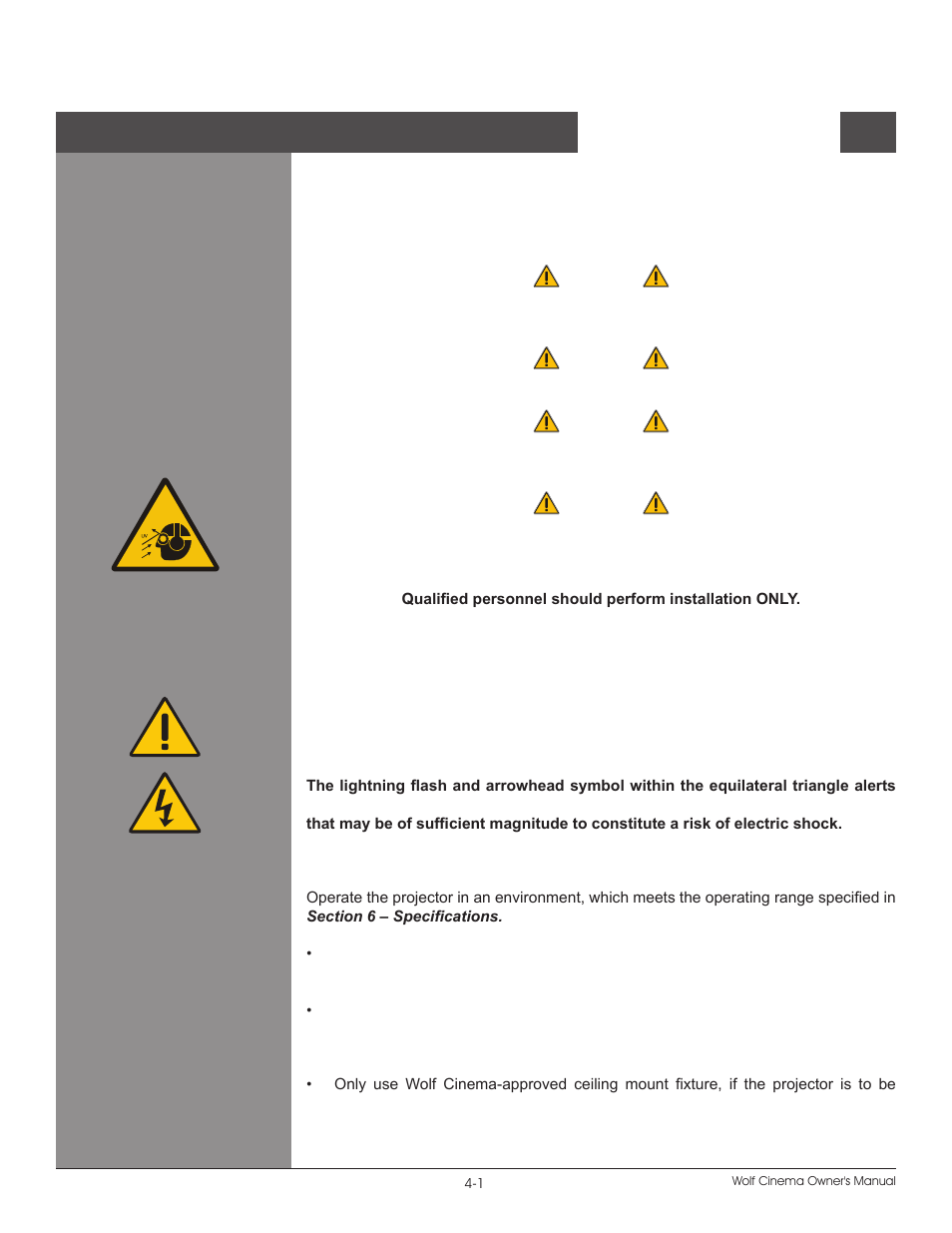 Qualified personnel should perform installation ONLY.

The lightning flash and arrowhead symbol within the equilateral triangle alerts

that may be of sufficient magnitude to constitute a risk of electric shock.

Operate the projector in an environment, which meets the operating range specified in *Section 6 – Specifications.*

•

•

• Only use Wolf Cinema-approved ceiling mount fixture, if the projector is to be

4-1

Wolf Cinema Owner's Manual